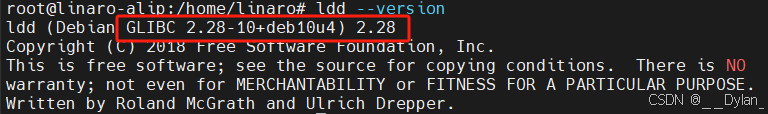 root@linaro-alip:/home/linaro# ldd --version
ldd (Debian GLIBC 2.28-10+deb10u4) 2.28
Copyright (C) 2018 Free Software Foundation, Inc.
This is free software; see the source for copying conditions.  There is NO
warranty; not even for MERCHANTABILITY or FITNESS FOR A PARTICULAR PURPOSE.
Written by Roland McGrath and Ulrich Drepper.

CSDN @__Dylan_